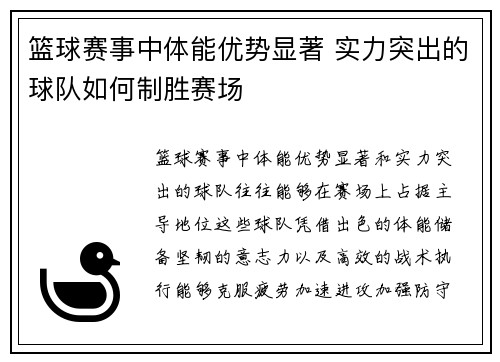 篮球赛事中体能优势显著 实力突出的球队如何制胜赛场

篮球赛事中体能优势显著和实力突出的球队往往能够在赛场上占据主导地位这些球队凭借出色的体能储备坚韧的意志力以及高效的战术执行能够克服疲劳加速进攻加强防守